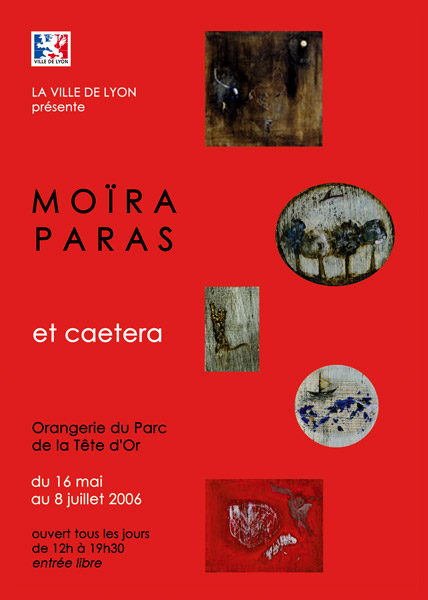 VILLE DE LYON

LA VILLE DE LYON
présente

MOÏRA
PARAS

et caetera

Orangerie du Parc
de la Tête d'Or

du 16 mai
au 8 juillet 2006

ouvert tous les jours
de 12h à 19h30
entrée libre